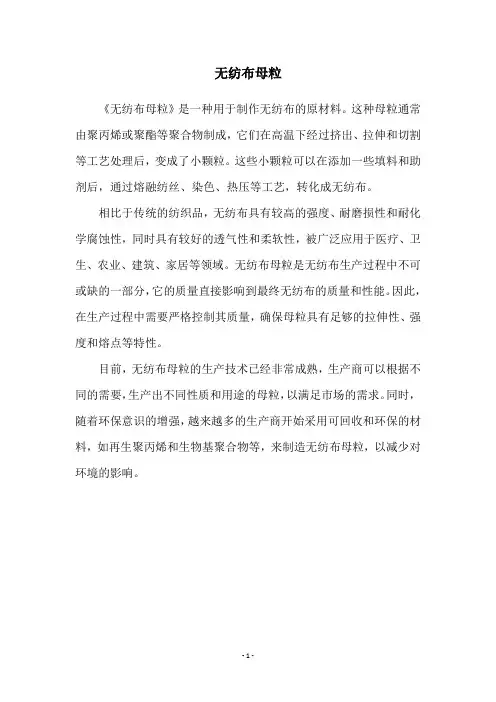 无纺布母粒

《无纺布母粒》是一种用于制作无纺布的原材料。这种母粒通常由聚丙烯或聚酯等聚合物制成，它们在高温下经过挤出、拉伸和切割等工艺处理后，变成了小颗粒。这些小颗粒可以在添加一些填料和助剂后，通过熔融纺丝、染色、热压等工艺，转化成无纺布。

相比于传统的纺织品，无纺布具有较高的强度、耐磨损性和耐化学腐蚀性，同时具有较好的透气性和柔软性，被广泛应用于医疗、卫生、农业、建筑、家居等领域。无纺布母粒是无纺布生产过程中不可或缺的一部分，它的质量直接影响到最终无纺布的质量和性能。因此，在生产过程中需要严格控制其质量，确保母粒具有足够的拉伸性、强度和熔点等特性。

目前，无纺布母粒的生产技术已经非常成熟，生产商可以根据不同的需要，生产出不同性质和用途的母粒，以满足市场的需求。同时，随着环保意识的增强，越来越多的生产商开始采用可回收和环保的材料，如再生聚丙烯和生物基聚合物等，来制造无纺布母粒，以减少对环境的影响。

- 1 -